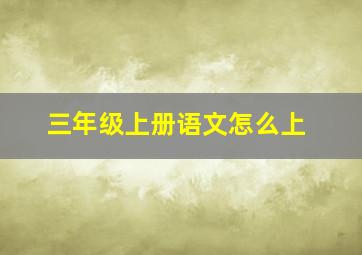 三年级上册语文怎么上